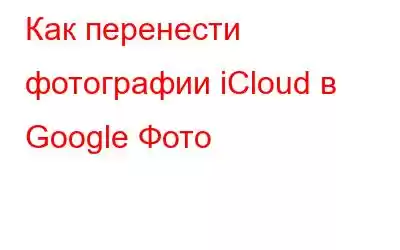 Как перенести фотографии iCloud в Google Фото